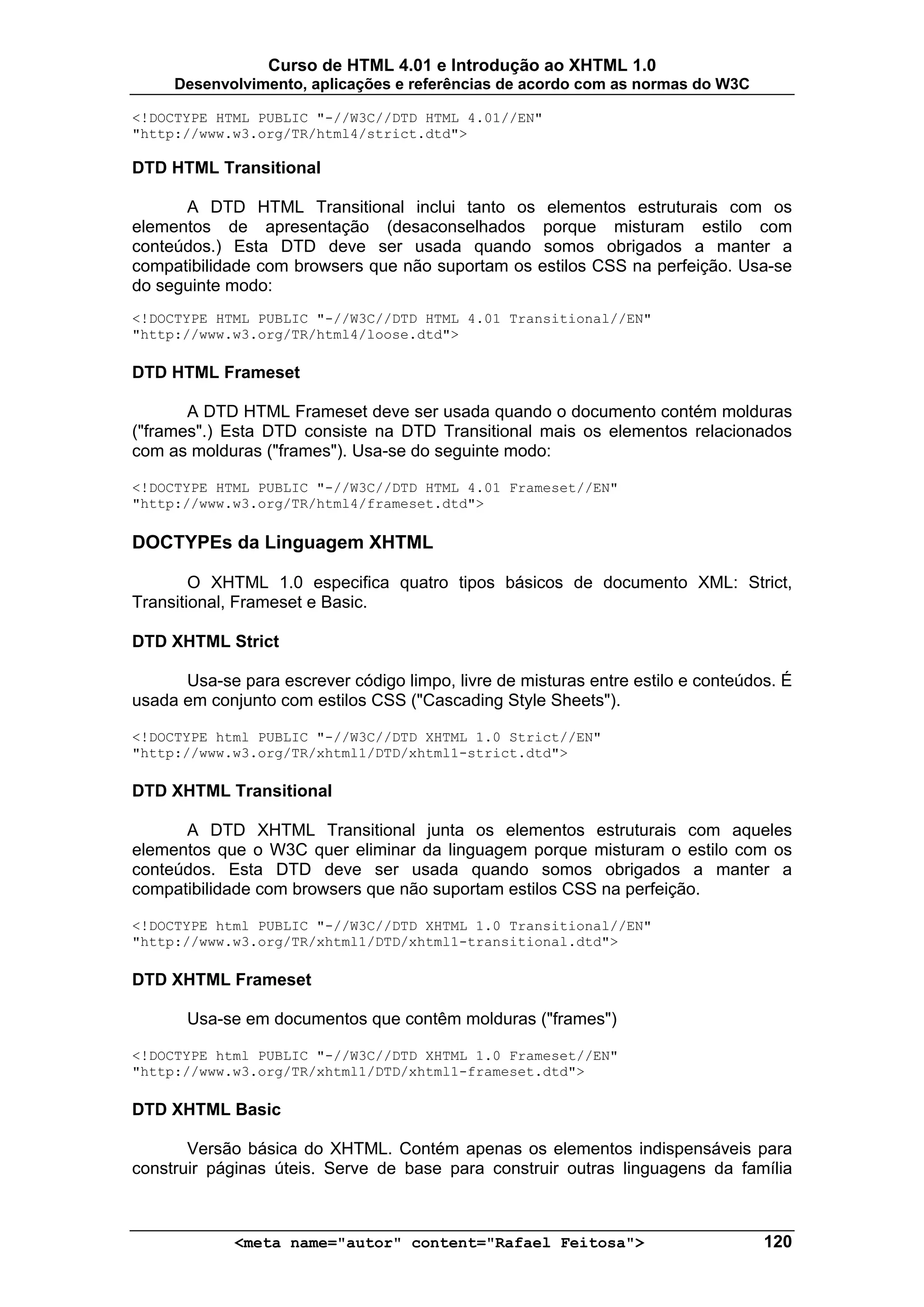 Curso de HTML 4.01 e Introdução ao XHTML 1.0
Desenvolvimento, aplicações e referências de acordo com as normas do W3C

<!DOCTYPE HTML PUBLIC "-//W3C//DTD HTML 4.01//EN"
"http://www.w3.org/TR/html4/strict.dtd">

DTD HTML Transitional

A DTD HTML Transitional inclui tanto os elementos estruturais com os elementos de apresentação (desaconselhados porque misturam estilo com conteúdos.) Esta DTD deve ser usada quando somos obrigados a manter a compatibilidade com browsers que não suportam os estilos CSS na perfeição. Usa-se do seguinte modo:

<!DOCTYPE HTML PUBLIC "-//W3C//DTD HTML 4.01 Transitional//EN"
"http://www.w3.org/TR/html4/loose.dtd">

DTD HTML Frameset

A DTD HTML Frameset deve ser usada quando o documento contém molduras ("frames".) Esta DTD consiste na DTD Transitional mais os elementos relacionados com as molduras ("frames"). Usa-se do seguinte modo:

<!DOCTYPE HTML PUBLIC "-//W3C//DTD HTML 4.01 Frameset//EN"
"http://www.w3.org/TR/html4/frameset.dtd">

DOCTYPEs da Linguagem XHTML

O XHTML 1.0 especifica quatro tipos básicos de documento XML: Strict, Transitional, Frameset e Basic.

DTD XHTML Strict

Usa-se para escrever código limpo, livre de misturas entre estilo e conteúdos. É usada em conjunto com estilos CSS ("Cascading Style Sheets").

<!DOCTYPE html PUBLIC "-//W3C//DTD XHTML 1.0 Strict//EN"
"http://www.w3.org/TR/xhtml1/DTD/xhtml1-strict.dtd">

DTD XHTML Transitional

A DTD XHTML Transitional junta os elementos estruturais com aqueles elementos que o W3C quer eliminar da linguagem porque misturam o estilo com os conteúdos. Esta DTD deve ser usada quando somos obrigados a manter a compatibilidade com browsers que não suportam estilos CSS na perfeição.

<!DOCTYPE html PUBLIC "-//W3C//DTD XHTML 1.0 Transitional//EN"
"http://www.w3.org/TR/xhtml1/DTD/xhtml1-transitional.dtd">

DTD XHTML Frameset

Usa-se em documentos que contêm molduras ("frames")

<!DOCTYPE html PUBLIC "-//W3C//DTD XHTML 1.0 Frameset//EN"
"http://www.w3.org/TR/xhtml1/DTD/xhtml1-frameset.dtd">

DTD XHTML Basic

Versão básica do XHTML. Contém apenas os elementos indispensáveis para construir páginas úteis. Serve de base para construir outras linguagens da família

<meta name="autor" content="Rafael Feitosa"> 120